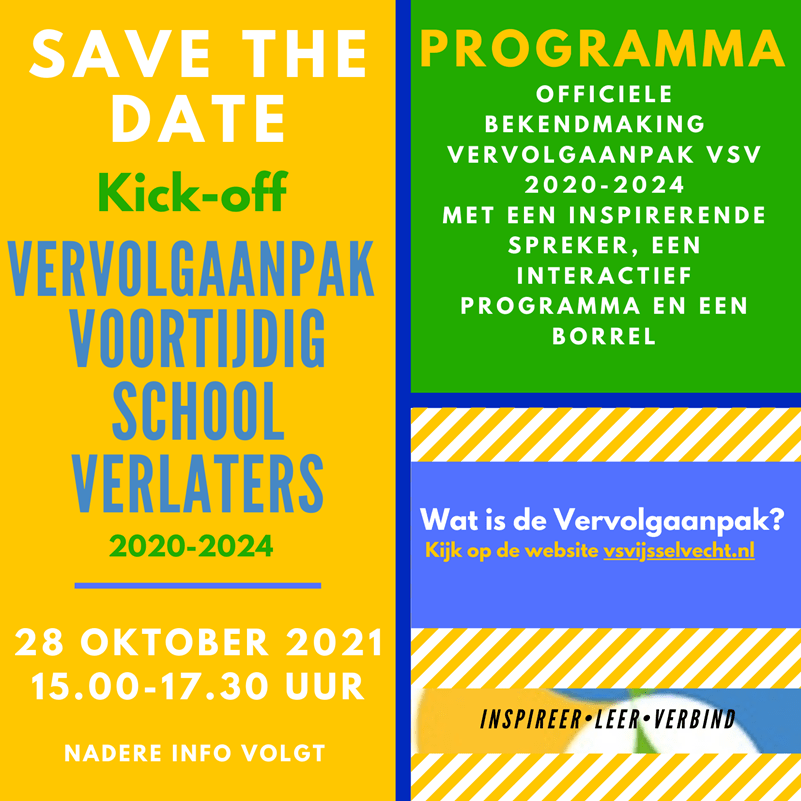 SAVE THE DATE

Kick-off

VERVOLGAANPAK VOORTIJDIG SCHOOL VERLATERS

2020-2024

28 OKTOBER 2021
15.00-17.30 UUR

NADERE INFO VOLGT

PROGRAMMA

OFFICIELE BEKENDMAKING VERVOLGAANPAK VSV 2020-2024 MET EEN INSPIRERENDE SPREKER, EEN INTERACTIEF PROGRAMMA EN EEN BORREL

Wat is de Vervolgaanpak?

Kijk op de website vsvijsselvecht.nl

INSPIREER•LEER•VERBIND